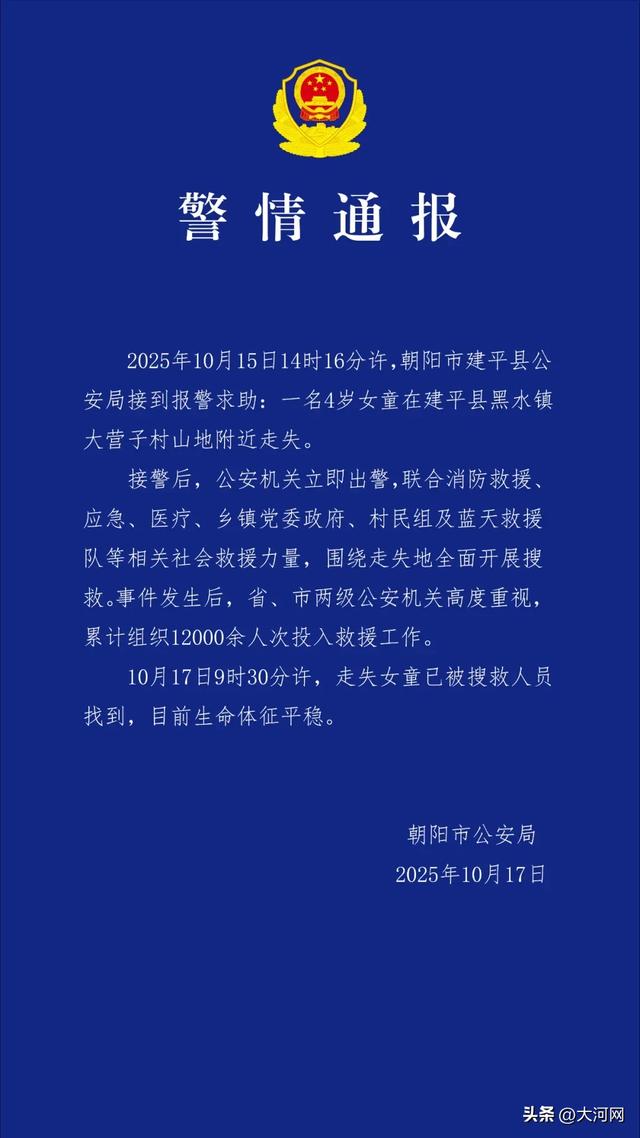 警情通报

2025年10月15日14时16分许，朝阳市建平县公安局接到报警求助：一名4岁女童在建平县黑水镇大营子村山地附近走失。

接警后，公安机关立即出警，联合消防救援、应急、医疗、乡镇党委政府、村民组及蓝天救援队等相关社会救援力量，围绕走失地全面开展搜救。事件发生后，省、市两级公安机关高度重视，累计组织12000余人次投入救援工作。

10月17日9时30分许，走失女童已被搜救人员找到，目前生命体征平稳。

朝阳市公安局
2025年10月17日

头条 @大河网